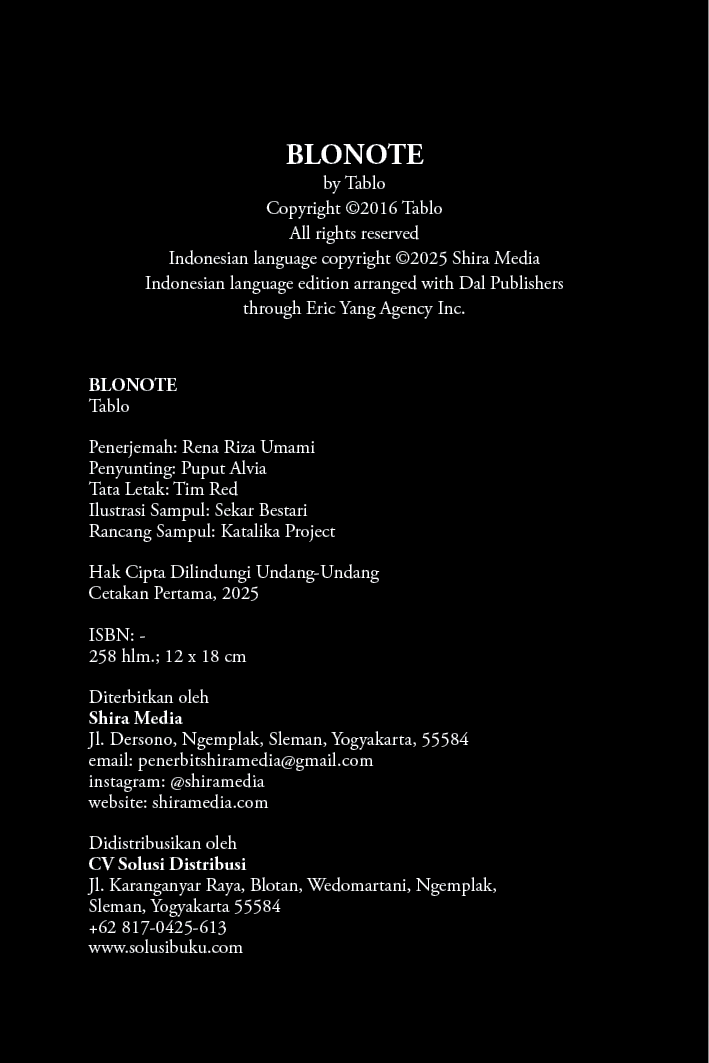 BLONOTE
by Tablo
Copyright ©2016 Tablo
All rights reserved
Indonesian language copyright ©2025 Shira Media
Indonesian language edition arranged with Dal Publishers through Eric Yang Agency Inc.

BLONOTE
Tablo

Penerjemah: Rena Riza Umami
Penyunting: Puput Alvia
Tata Letak: Tim Red
Ilustrasi Sampul: Sekar Bestari
Rancang Sampul: Katalika Project

Hak Cipta Dilindungi Undang-Undang
Cetakan Pertama, 2025

ISBN: -
258 hlm.; 12 x 18 cm

Diterbitkan oleh
Shira Media
Jl. Dersono, Ngemplak, Sleman, Yogyakarta, 55584
email: penerbitshiramedia@gmail.com
instagram: @shiramedia
website: shiramedia.com

Didistribusikan oleh
CV Solusi Distribusi
Jl. Karanganyar Raya, Blotan, Wedomartani, Ngemplak, Sleman, Yogyakarta 55584
+62 817-0425-613
www.solusibuku.com